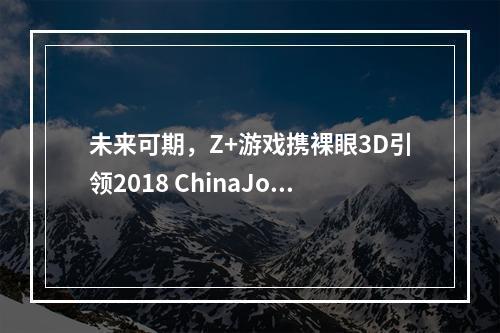 未来可期，Z+游戏携裸眼3D引领2018 ChinaJo...